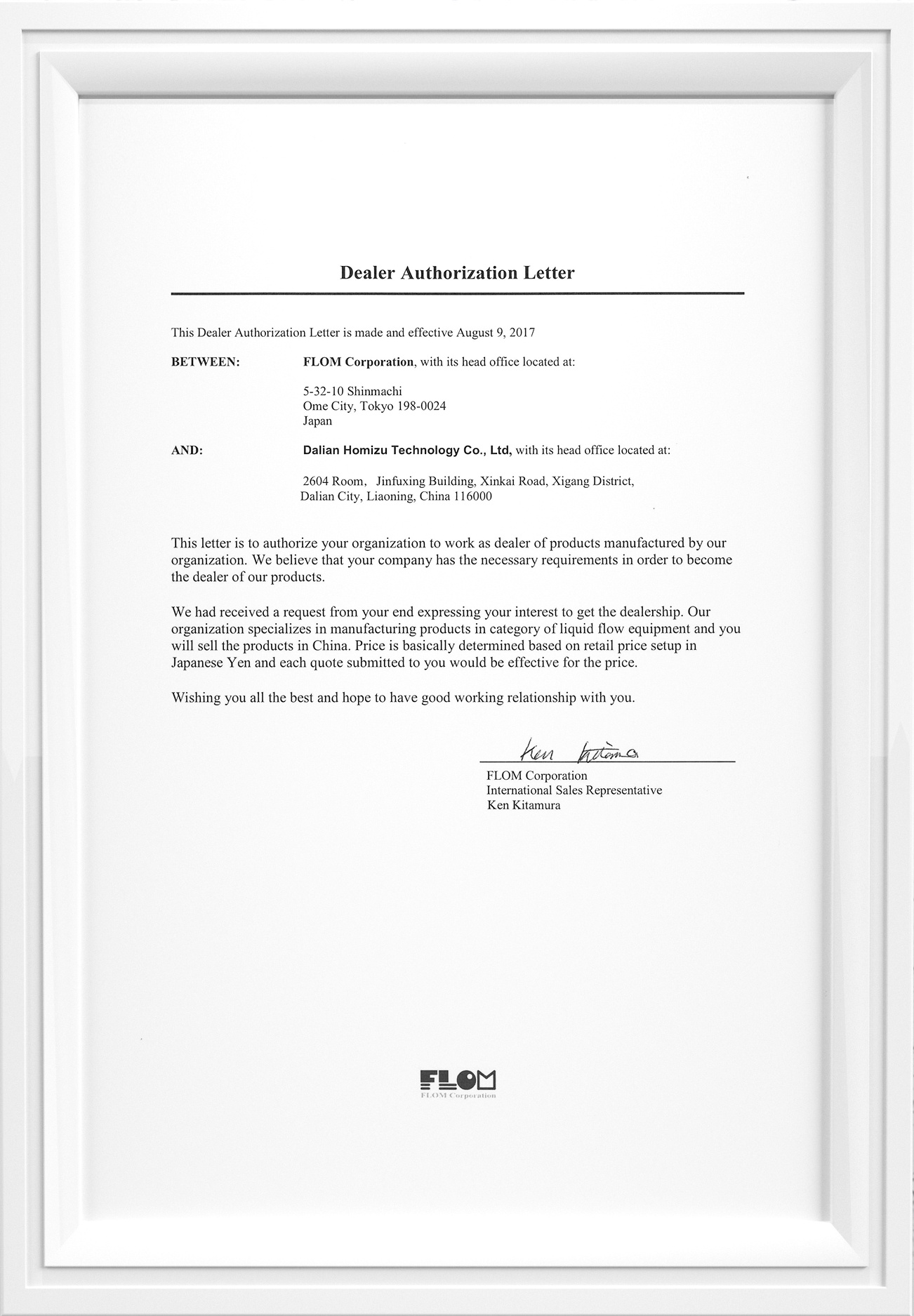 Dealer Authorization Letter

This Dealer Authorization Letter is made and effective August 9, 2017

BETWEEN: FLOM Corporation, with its head office located at:

5-32-10 Shinmachi
Ome City, Tokyo 198-0024
Japan

AND: Dalian Homizu Technology Co., Ltd, with its head office located at:

2604 Room, Jinfuxing Building, Xinkai Road, Xigang District,
Dalian City, Liaoning, China 116000

This letter is to authorize your organization to work as dealer of products manufactured by our organization. We believe that your company has the necessary requirements in order to become the dealer of our products.

We had received a request from your end expressing your interest to get the dealership. Our organization specializes in manufacturing products in category of liquid flow equipment and you will sell the products in China. Price is basically determined based on retail price setup in Japanese Yen and each quote submitted to you would be effective for the price.

Wishing you all the best and hope to have good working relationship with you.

Ken Kitamura
FLOM Corporation
International Sales Representative
Ken Kitamura

FLOM
FLOM Corporation